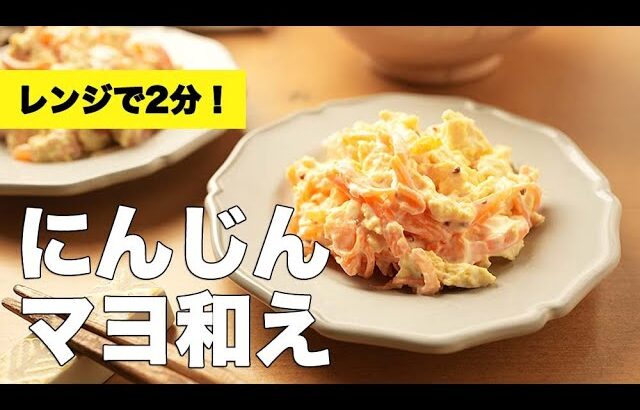 レンジで2分！

にんじん
マヨ和え